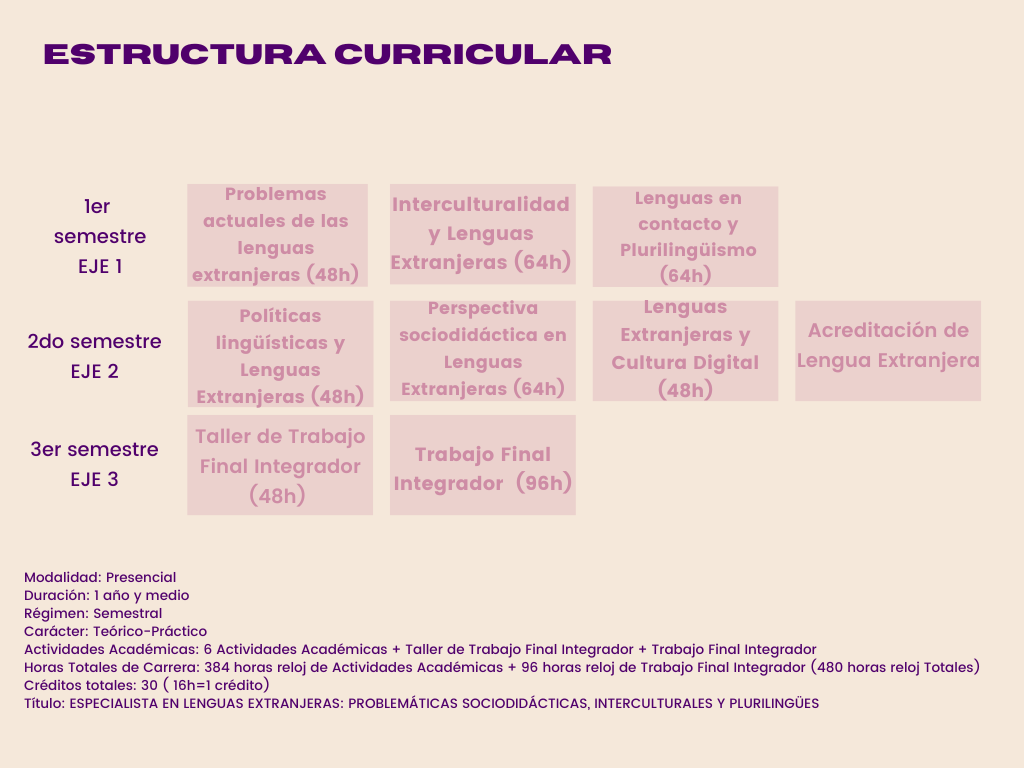 ESTRUCTURA CURRICULAR

| | | | | |
|---|---|---|---|---|
| 1er semestre EJE 1 | Problemas actuales de las lenguas extranjeras (48h) | Interculturalidad y Lenguas Extranjeras (64h) | Lenguas en contacto y Plurilingüismo (64h) | |
| 2do semestre EJE 2 | Políticas lingüísticas y Lenguas Extranjeras (48h) | Perspectiva sociodidáctica en Lenguas Extranjeras (64h) | Lenguas Extranjeras y Cultura Digital (48h) | Acreditación de Lengua Extranjera |
| 3er semestre EJE 3 | Taller de Trabajo Final Integrador (48h) | Trabajo Final Integrador (96h) | | |

Modalidad: Presencial
Duración: 1 año y medio
Régimen: Semestral
Carácter: Teórico-Práctico
Actividades Académicas: 6 Actividades Académicas + Taller de Trabajo Final Integrador + Trabajo Final Integrador
Horas Totales de Carrera: 384 horas reloj de Actividades Académicas + 96 horas reloj de Trabajo Final Integrador (480 horas reloj Totales)
Créditos totales: 30 ( 16h=1 crédito)
Título: ESPECIALISTA EN LENGUAS EXTRANJERAS: PROBLEMÁTICAS SOCIODIDÁCTICAS, INTERCULTURALES Y PLURILINGÜES